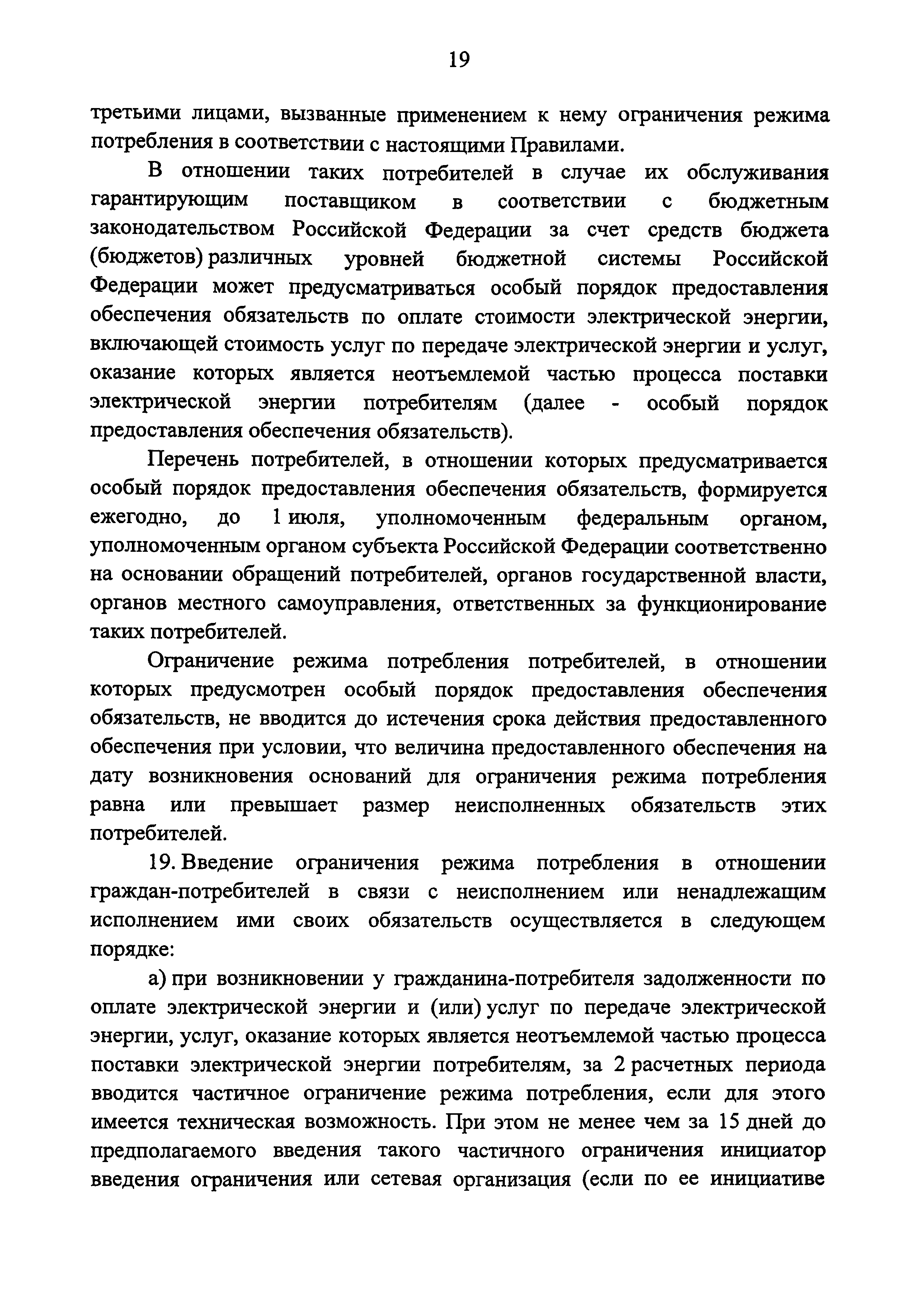 19

третьими лицами, вызванные применением к нему ограничения режима потребления в соответствии с настоящими Правилами.

В отношении таких потребителей в случае их обслуживания гарантирующим поставщиком в соответствии с бюджетным законодательством Российской Федерации за счет средств бюджета (бюджетов) различных уровней бюджетной системы Российской Федерации может предусматриваться особый порядок предоставления обеспечения обязательств по оплате стоимости электрической энергии, включающей стоимость услуг по передаче электрической энергии и услуг, оказание которых является неотъемлемой частью процесса поставки электрической энергии потребителям (далее - особый порядок предоставления обеспечения обязательств).

Перечень потребителей, в отношении которых предусматривается особый порядок предоставления обеспечения обязательств, формируется ежегодно, до 1 июля, уполномоченным федеральным органом, уполномоченным органом субъекта Российской Федерации соответственно на основании обращений потребителей, органов государственной власти, органов местного самоуправления, ответственных за функционирование таких потребителей.

Ограничение режима потребления потребителей, в отношении которых предусмотрен особый порядок предоставления обеспечения обязательств, не вводится до истечения срока действия предоставленного обеспечения при условии, что величина предоставленного обеспечения на дату возникновения оснований для ограничения режима потребления равна или превышает размер неисполненных обязательств этих потребителей.

19. Введение ограничения режима потребления в отношении граждан-потребителей в связи с неисполнением или ненадлежащим исполнением ими своих обязательств осуществляется в следующем порядке:

а) при возникновении у гражданина-потребителя задолженности по оплате электрической энергии и (или) услуг по передаче электрической энергии, услуг, оказание которых является неотъемлемой частью процесса поставки электрической энергии потребителям, за 2 расчетных периода вводится частичное ограничение режима потребления, если для этого имеется техническая возможность. При этом не менее чем за 15 дней до предполагаемого введения такого частичного ограничения инициатор введения ограничения или сетевая организация (если по ее инициативе